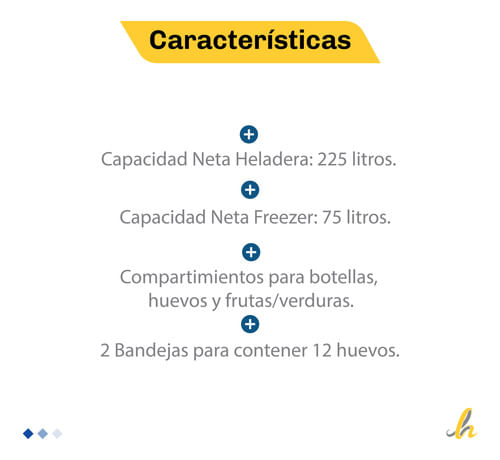 Características

Capacidad Neta Heladera: 225 litros.

Capacidad Neta Freezer: 75 litros.

Compartimientos para botellas, huevos y frutas/verduras.

2 Bandejas para contener 12 huevos.